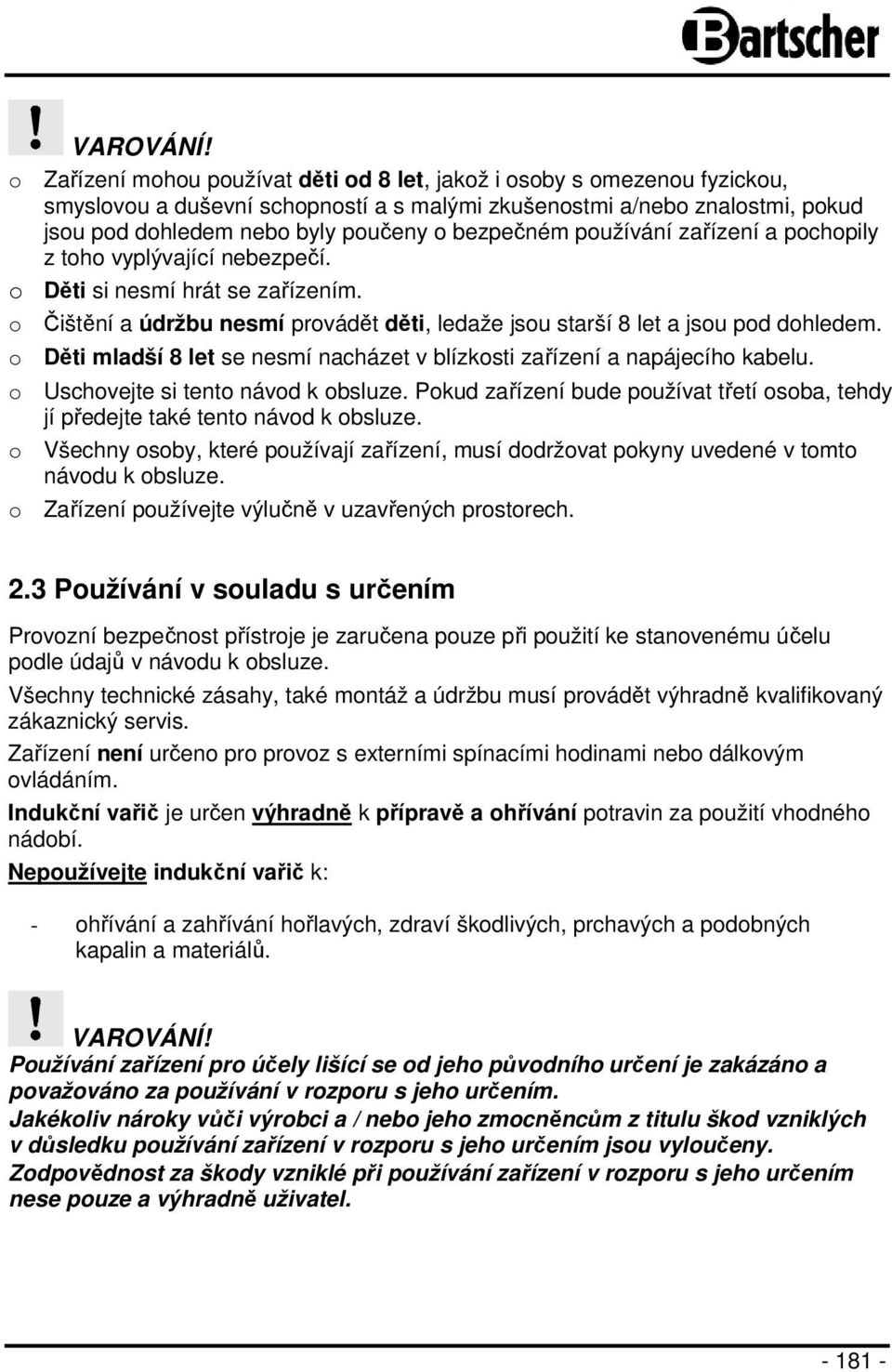 Bartscher

! VAROVÁNÍ!

o Zařízení mohou používat děti od 8 let, jakož i osoby s omezenou fyzickou, smyslovou a duševní schopností a s malými zkušenostmi a/nebo znalostmi, pokud jsou pod dohledem nebo byly poučeny o bezpečném používání zařízení a pochopily z toho vyplývající nebezpečí.

o Děti si nesmí hrát se zařízením.

o Čištění a údržbu nesmí provádět děti, ledaže jsou starší 8 let a jsou pod dohledem.

o Děti mladší 8 let se nesmí nacházet v blízkosti zařízení a napájecího kabelu.

o Uschovejte si tento návod k obsluze. Pokud zařízení bude používat třetí osoba, tehdy jí předejte také tento návod k obsluze.

o Všechny osoby, které používají zařízení, musí dodržovat pokyny uvedené v tomto návodu k obsluze.

o Zařízení používejte výlučně v uzavřených prostorech.

2.3 Používání v souladu s určením

Provozní bezpečnost přístroje je zaručena pouze při použití ke stanovenému účelu podle údajů v návodu k obsluze.

Všechny technické zásahy, také montáž a údržbu musí provádět výhradně kvalifikovaný zákaznický servis.

Zařízení není určeno pro provoz s externími spínacími hodinami nebo dálkovým ovládáním.

Indukční vařič je určen výhradně k přípravě a ohřívání potravin za použití vhodného nádobí.

Nepoužívejte indukční vařič k:

- ohřívání a zahřívání hořlavých, zdraví škodlivých, prchavých a podobných kapalin a materiálů.

! VAROVÁNÍ!

Používání zařízení pro účely lišící se od jeho původního určení je zakázáno a považováno za používání v rozporu s jeho určením.

Jakékoliv nároky vůči výrobci a / nebo jeho zmocněncům z titulu škod vzniklých v důsledku používání zařízení v rozporu s jeho určením jsou vyloučeny.

Zodpovědnost za škody vzniklé při používání zařízení v rozporu s jeho určením nese pouze a výhradně uživatel.

- 181 -